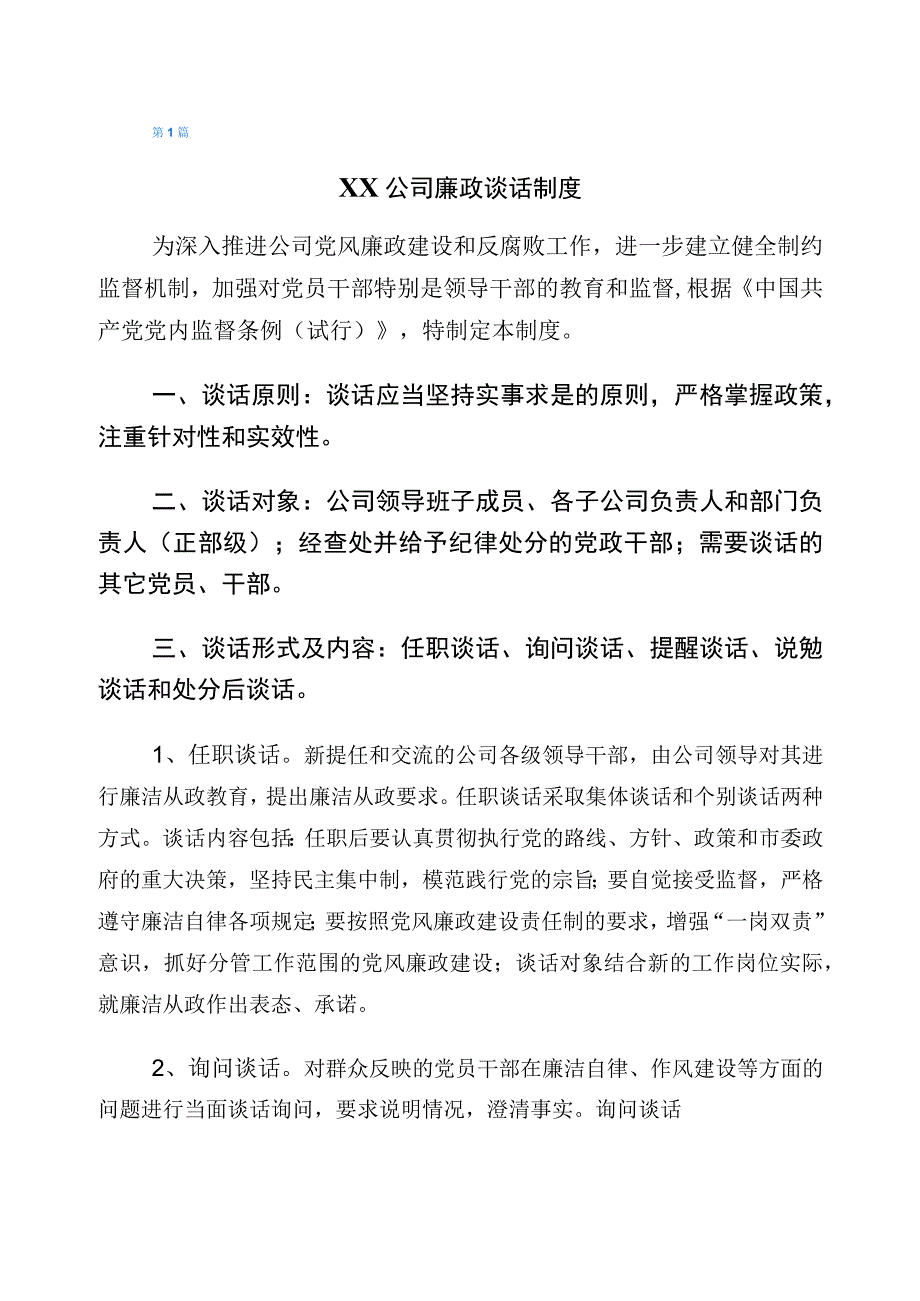 第1篇

XX公司廉政谈话制度

为深入推进公司党风廉政建设和反腐败工作，进一步建立健全制约监督机制，加强对党员干部特别是领导干部的教育和监督，根据《中国共产党党内监督条例（试行）》，特制定本制度。

一、谈话原则：谈话应当坚持实事求是的原则，严格掌握政策，注重针对性和实效性。

二、谈话对象：公司领导班子成员、各子公司负责人和部门负责人（正部级）；经查处并给予纪律处分的党政干部；需要谈话的其它党员、干部。

三、谈话形式及内容：任职谈话、询问谈话、提醒谈话、说勉谈话和处分后谈话。

1、任职谈话。新提任和交流的公司各级领导干部，由公司领导对其进行廉洁从政教育，提出廉洁从政要求。任职谈话采取集体谈话和个别谈话两种方式。谈话内容包括：任职后要认真贯彻执行党的路线、方针、政策和市委政府的重大决策，坚持民主集中制，模范践行党的宗旨；要自觉接受监督，严格遵守廉洁自律各项规定；要按照党风廉政建设责任制的要求，增强“一岗双责”意识，抓好分管工作范围的党风廉政建设；谈话对象结合新的工作岗位实际，就廉洁从政作出表态、承诺。

2、询问谈话。对群众反映的党员干部在廉洁自律、作风建设等方面的问题进行当面谈话询问，要求说明情况，澄清事实。询问谈话